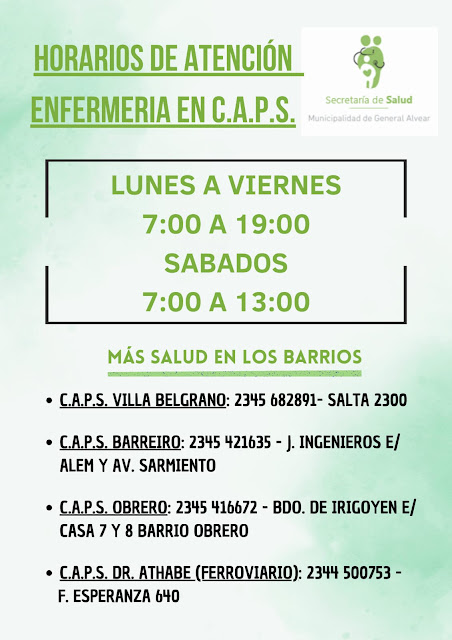 HORARIOS DE ATENCIÓN
ENFERMERIA EN C.A.P.S.

Secretaría de Salud
Municipalidad de General Alvear

LUNES A VIERNES
7:00 A 19:00
SABADOS
7:00 A 13:00

MÁS SALUD EN LOS BARRIOS

• C.A.P.S. VILLA BELGRANO: 2345 682891- SALTA 2300

• C.A.P.S. BARREIRO: 2345 421635 - J. INGENIEROS E/ ALEM Y AV. SARMIENTO

• C.A.P.S. OBRERO: 2345 416672 - BDO. DE IRIGOYEN E/ CASA 7 Y 8 BARRIO OBRERO

• C.A.P.S. DR. ATHABE (FERROVIARIO): 2344 500753 - F. ESPERANZA 640